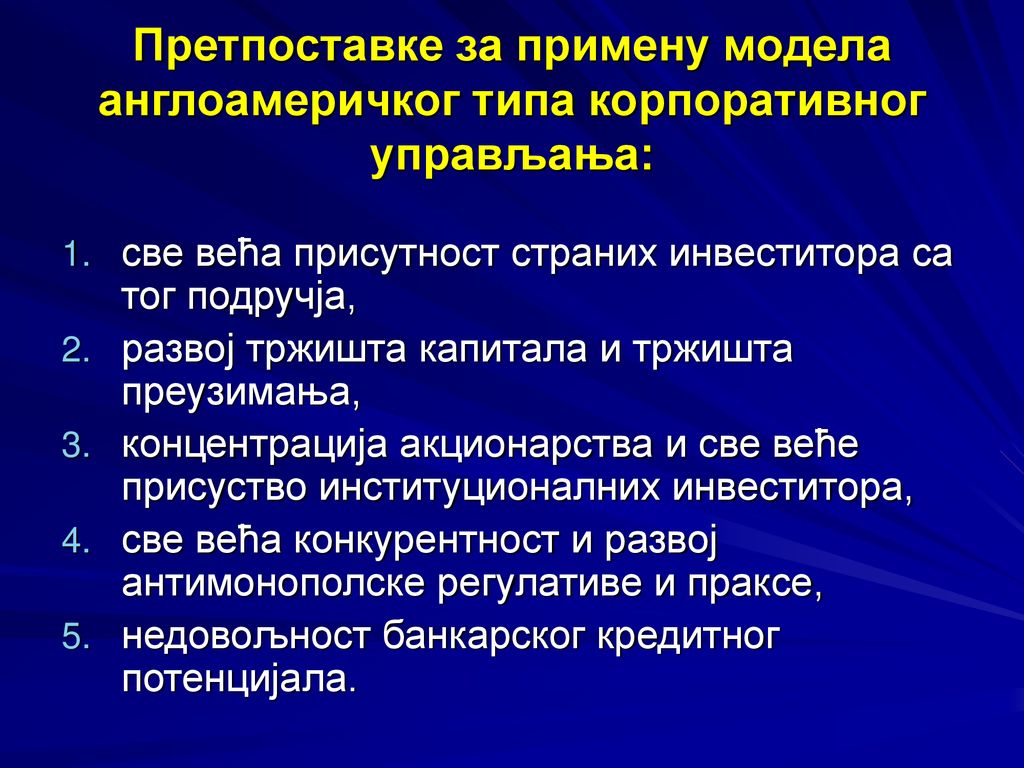 Претпоставке за примену модела англоамеричког типа корпоративног управљања:

1. све већа присутност страних инвеститора са тог подручја,
2. развој тржишта капитала и тржишта преузимања,
3. концентрација акционарства и све веће присуство институционалних инвеститора,
4. све већа конкурентност и развој антимонополске регулативе и праксе,
5. недовољност банкарског кредитног потенцијала.